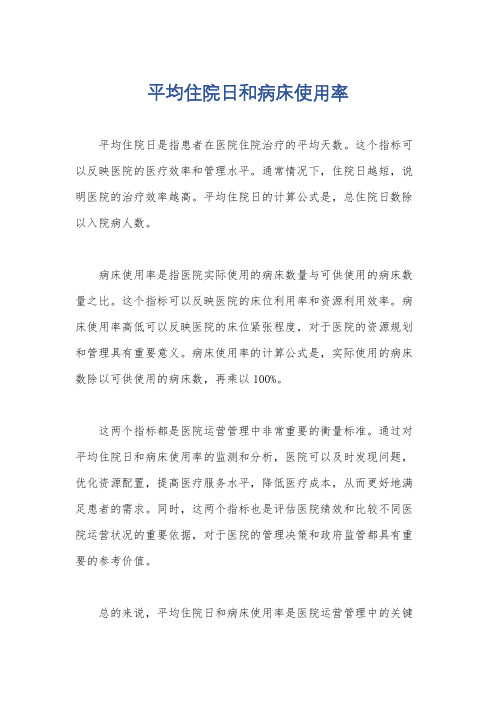 平均住院日和病床使用率

平均住院日是指患者在医院住院治疗的平均天数。这个指标可以反映医院的医疗效率和管理水平。通常情况下，住院日越短，说明医院的治疗效率越高。平均住院日的计算公式是，总住院日数除以入院病人数。

病床使用率是指医院实际使用的病床数量与可供使用的病床数量之比。这个指标可以反映医院的床位利用率和资源利用效率。病床使用率高低可以反映医院的床位紧张程度，对于医院的资源规划和管理具有重要意义。病床使用率的计算公式是，实际使用的病床数除以可供使用的病床数，再乘以100%。

这两个指标都是医院运营管理中非常重要的衡量标准。通过对平均住院日和病床使用率的监测和分析，医院可以及时发现问题，优化资源配置，提高医疗服务水平，降低医疗成本，从而更好地满足患者的需求。同时，这两个指标也是评估医院绩效和比较不同医院运营状况的重要依据，对于医院的管理决策和政府监管都具有重要的参考价值。

总的来说，平均住院日和病床使用率是医院运营管理中的关键